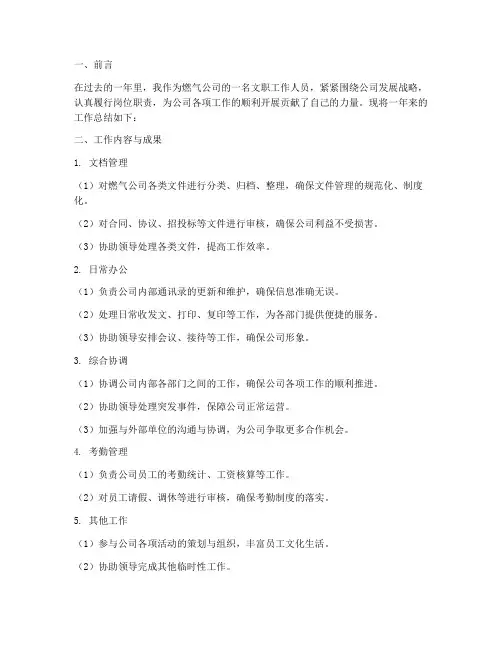 一、前言

在过去的一年里，我作为燃气公司的一名文职工作人员，紧紧围绕公司发展战略，认真履行岗位职责，为公司各项工作的顺利开展贡献了自己的力量。现将一年来的工作总结如下：

二、工作内容与成果

1. 文档管理

（1）对燃气公司各类文件进行分类、归档、整理，确保文件管理的规范化、制度化。

（2）对合同、协议、招投标等文件进行审核，确保公司利益不受损害。

（3）协助领导处理各类文件，提高工作效率。

2. 日常办公

（1）负责公司内部通讯录的更新和维护，确保信息准确无误。

（2）处理日常收发文、打印、复印等工作，为各部门提供便捷的服务。

（3）协助领导安排会议、接待等工作，确保公司形象。

3. 综合协调

（1）协调公司内部各部门之间的工作，确保公司各项工作的顺利推进。

（2）协助领导处理突发事件，保障公司正常运营。

（3）加强与外部单位的沟通与协调，为公司争取更多合作机会。

4. 考勤管理

（1）负责公司员工的考勤统计、工资核算等工作。

（2）对员工请假、调休等进行审核，确保考勤制度的落实。

5. 其他工作

（1）参与公司各项活动的策划与组织，丰富员工文化生活。

（2）协助领导完成其他临时性工作。